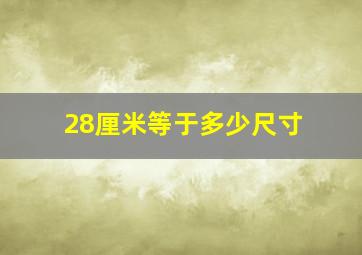 28厘米等于多少尺寸